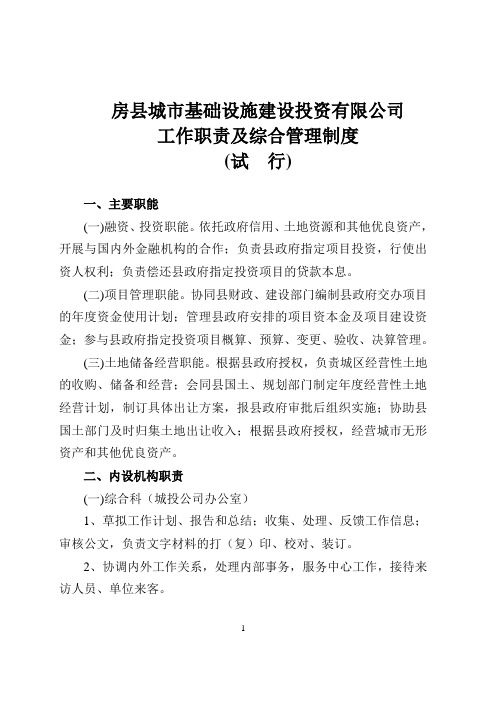 房县城市基础设施建设投资有限公司
工作职责及综合管理制度
(试　行)

一、主要职能

(一)融资、投资职能。依托政府信用、土地资源和其他优良资产，开展与国内外金融机构的合作；负责县政府指定项目投资，行使出资人权利；负责偿还县政府指定投资项目的贷款本息。

(二)项目管理职能。协同县财政、建设部门编制县政府交办项目的年度资金使用计划；管理县政府安排的项目资本金及项目建设资金；参与县政府指定投资项目概算、预算、变更、验收、决算管理。

(三)土地储备经营职能。根据县政府授权，负责城区经营性土地的收购、储备和经营；会同县国土、规划部门制定年度经营性土地经营计划，制订具体出让方案，报县政府审批后组织实施；协助县国土部门及时归集土地出让收入；根据县政府授权，经营城市无形资产和其他优良资产。

二、内设机构职责

(一)综合科（城投公司办公室）

1、草拟工作计划、报告和总结；收集、处理、反馈工作信息；审核公文，负责文字材料的打（复）印、校对、装订。

2、协调内外工作关系，处理内部事务，服务中心工作，接待来访人员、单位来客。

1